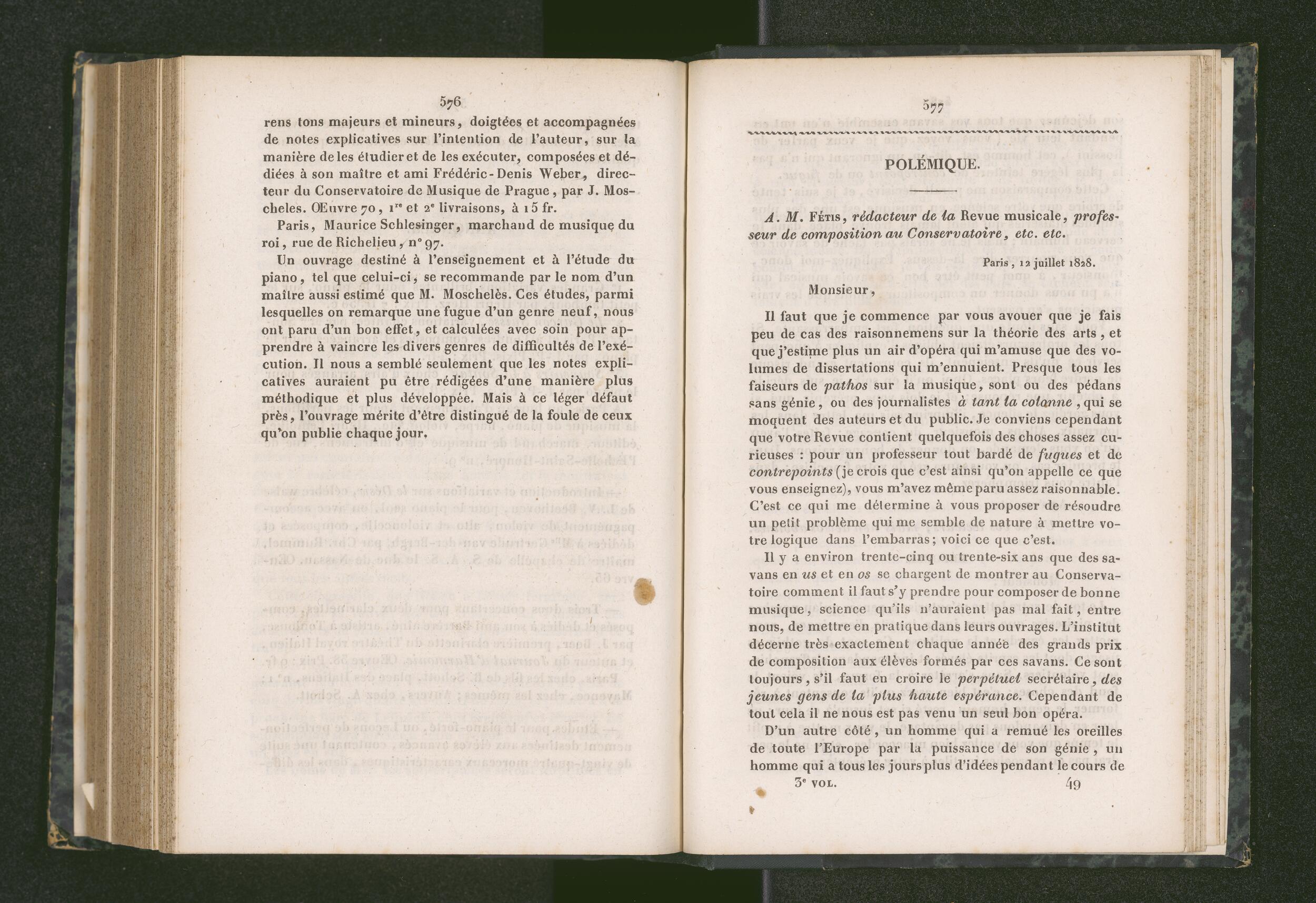 576

rens tons majeurs et mineurs, doigtées et accompagnées de notes explicatives sur l'intention de l'auteur, sur la manière de les étudier et de les exécuter, composées et dédiées à son maître et ami Frédéric-Denis Weber, directeur du Conservatoire de Musique de Prague, par J. Moscheles. Œuvre 70, 1re et 2e livraisons, à 15 fr.

Paris, Maurice Schlesinger, marchand de musique du roi, rue de Richelieu, n° 97.

Un ouvrage destiné à l'enseignement et à l'étude du piano, tel que celui-ci, se recommande par le nom d'un maître aussi estimé que M. Moschelès. Ces études, parmi lesquelles on remarque une fugue d'un genre neuf, nous ont paru d'un bon effet, et calculées avec soin pour apprendre à vaincre les divers genres de difficultés de l'exécution. Il nous a semblé seulement que les notes explicatives auraient pu être rédigées d'une manière plus méthodique et plus développée. Mais à ce léger défaut près, l'ouvrage mérite d'être distingué de la foule de ceux qu'on publie chaque jour.

577

POLÉMIQUE.

A. M. Fétis, rédacteur de la Revue musicale, professeur de composition au Conservatoire, etc. etc.

Paris, 12 juillet 1828.

Monsieur,

Il faut que je commence par vous avouer que je fais peu de cas des raisonnemens sur la théorie des arts, et que j'estime plus un air d'opéra qui m'amuse que des volumes de dissertations qui m'ennuient. Presque tous les faiseurs de pathos sur la musique, sont ou des pédans sans génie, ou des journalistes à tant la colonne, qui se moquent des auteurs et du public. Je conviens cependant que votre Revue contient quelquefois des choses assez curieuses : pour un professeur tout bardé de fugues et de contrepoints (je crois que c'est ainsi qu'on appelle ce que vous enseignez), vous m'avez même paru assez raisonnable. C'est ce qui me détermine à vous proposer de résoudre un petit problème qui me semble de nature à mettre votre logique dans l'embarras; voici ce que c'est.

Il y a environ trente-cinq ou trente-six ans que des savans en us et en os se chargent de montrer au Conservatoire comment il faut s'y prendre pour composer de bonne musique, science qu'ils n'auraient pas mal fait, entre nous, de mettre en pratique dans leurs ouvrages. L'institut décerne très exactement chaque année des grands prix de composition aux élèves formés par ces savans. Ce sont toujours, s'il faut en croire le perpétuel secrétaire, des jeunes gens de la plus haute espérance. Cependant de tout cela il ne nous est pas venu un seul bon opéra.

D'un autre côté, un homme qui a remué les oreilles de toute l'Europe par la puissance de son génie, un homme qui a tous les jours plus d'idées pendant le cours de

3e VOL. 49